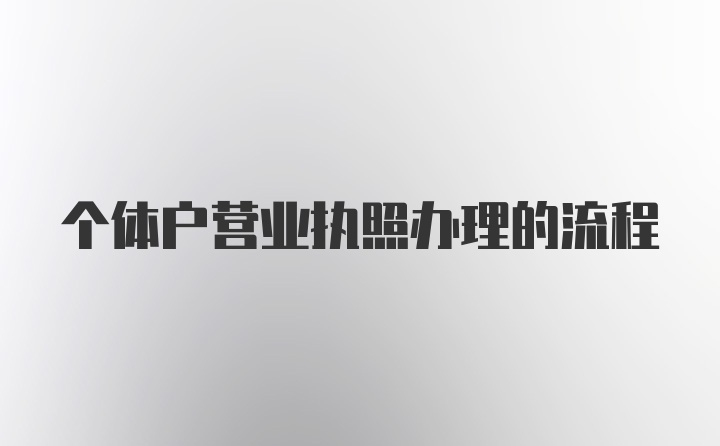 个体户营业执照办理的流程